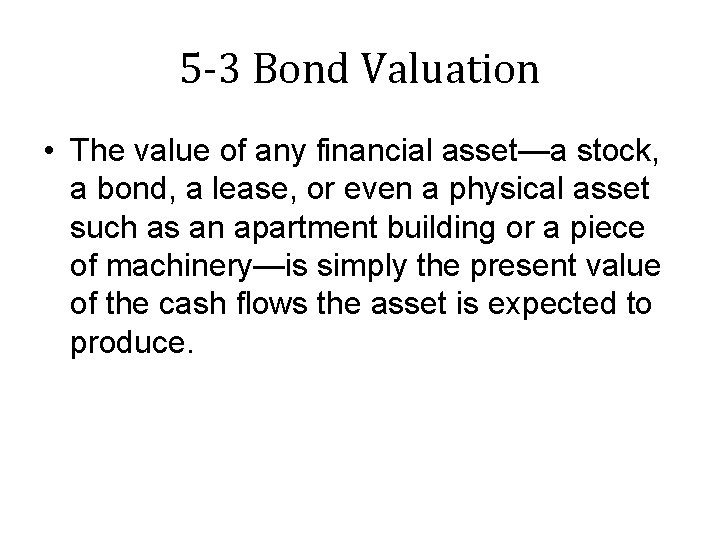 5-3 Bond Valuation

• The value of any financial asset—a stock, a bond, a lease, or even a physical asset such as an apartment building or a piece of machinery—is simply the present value of the cash flows the asset is expected to produce.